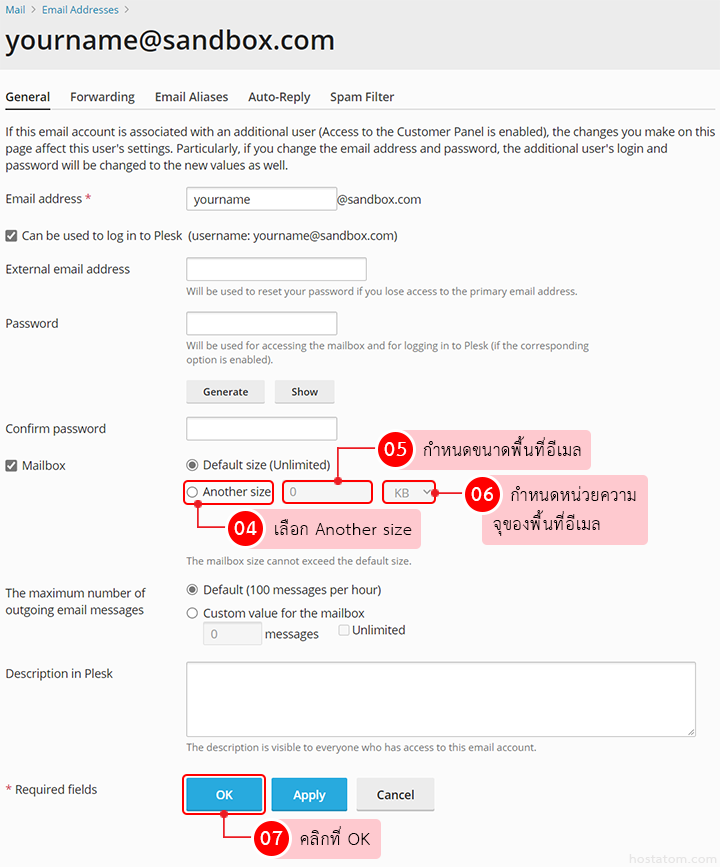 Mail > Email Addresses >

yourname@sandbox.com

General Forwarding Email Aliases Auto-Reply Spam Filter

If this email account is associated with an additional user (Access to the Customer Panel is enabled), the changes you make on this page affect this user's settings. Particularly, if you change the email address and password, the additional user's login and password will be changed to the new values as well.

Email address * yourname @sandbox.com

Can be used to log in to Plesk (username: yourname@sandbox.com)

External email address

Will be used to reset your password if you lose access to the primary email address.

Password

Will be used for accessing the mailbox and for logging in to Plesk (if the corresponding option is enabled).

Generate Show

Confirm password

Mailbox

Default size (Unlimited)

05 กำหนดขนาดพื้นที่อีเมล

Another size 0 KB

06 กำหนดหน่วยความจุของพื้นที่อีเมล

04 เลือก Another size

The mailbox size cannot exceed the default size.

The maximum number of outgoing email messages

Default (100 messages per hour)

Custom value for the mailbox

0 messages Unlimited

Description in Plesk

The description is visible to everyone who has access to this email account.

* Required fields

OK Apply Cancel

07 คลิกที่ OK

hostatom.com